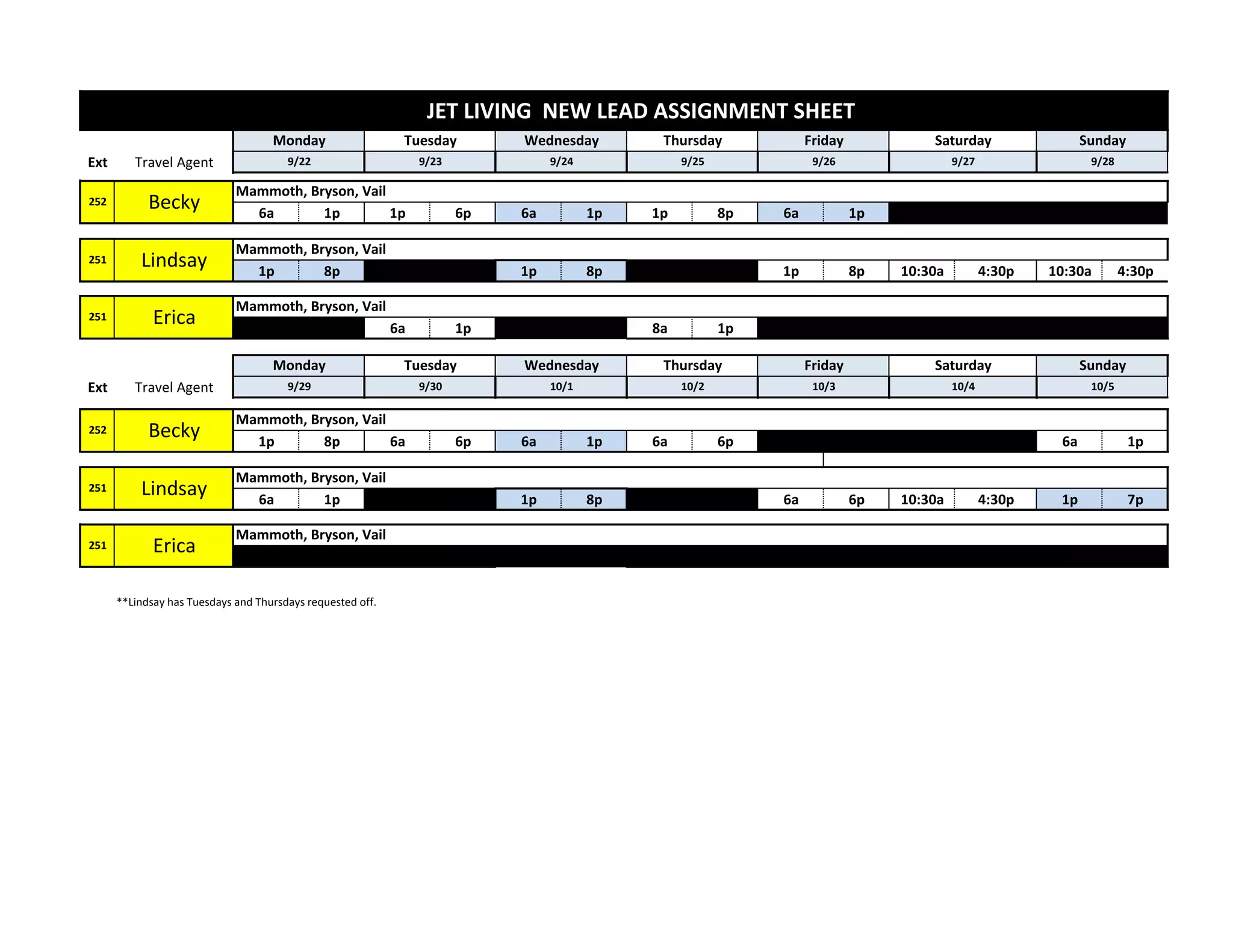 JET LIVING  NEW LEAD ASSIGNMENT SHEET

| Ext | Travel Agent | Monday 9/22 | | Tuesday 9/23 | | Wednesday 9/24 | | Thursday 9/25 | | Friday 9/26 | | Saturday 9/27 | | Sunday 9/28 | |
|---|---|---|---|---|---|---|---|---|---|---|---|---|---|---|---|
| 252 | Becky | Mammoth, Bryson, Vail | | | | | | | | | | | | | |
| | | 6a | 1p | 1p | 6p | 6a | 1p | 1p | 8p | 6a | 1p | | | | |
| 251 | Lindsay | Mammoth, Bryson, Vail | | | | | | | | | | | | | |
| | | 1p | 8p | | | 1p | 8p | | | 1p | 8p | 10:30a | 4:30p | 10:30a | 4:30p |
| 251 | Erica | Mammoth, Bryson, Vail | | | | | | | | | | | | | |
| | | | | 6a | 1p | | | 8a | 1p | | | | | | |

| Ext | Travel Agent | Monday 9/29 | | Tuesday 9/30 | | Wednesday 10/1 | | Thursday 10/2 | | Friday 10/3 | | Saturday 10/4 | | Sunday 10/5 | |
|---|---|---|---|---|---|---|---|---|---|---|---|---|---|---|---|
| 252 | Becky | Mammoth, Bryson, Vail | | | | | | | | | | | | | |
| | | 1p | 8p | 6a | 6p | 6a | 1p | 6a | 6p | | | | | 6a | 1p |
| 251 | Lindsay | Mammoth, Bryson, Vail | | | | | | | | | | | | | |
| | | 6a | 1p | | | 1p | 8p | | | 6a | 6p | 10:30a | 4:30p | 1p | 7p |
| 251 | Erica | Mammoth, Bryson, Vail | | | | | | | | | | | | | |

**Lindsay has Tuesdays and Thursdays requested off.